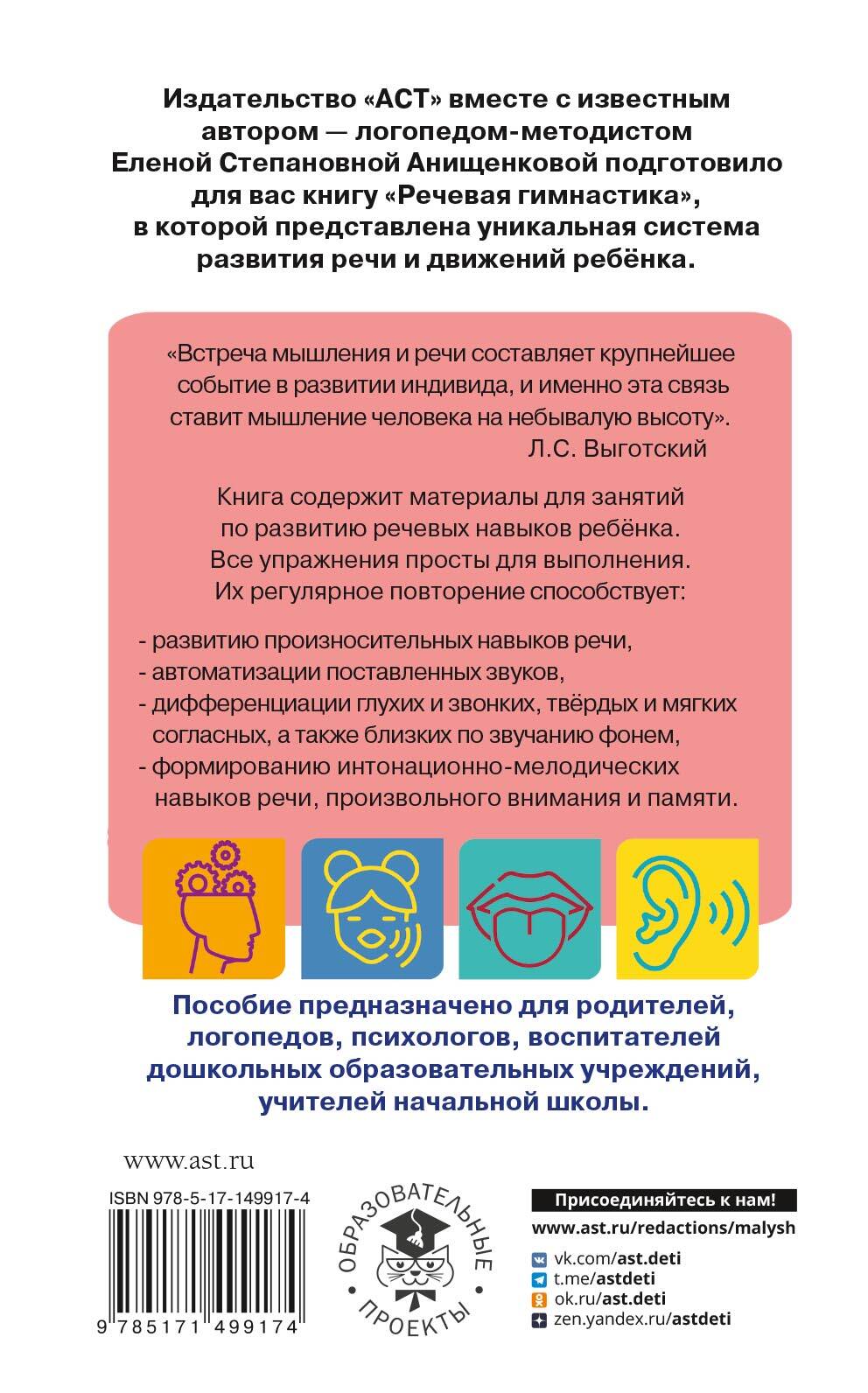 Издательство «АСТ» вместе с известным автором — логопедом-методистом Еленой Степановной Анищенковой подготовило для вас книгу «Речевая гимнастика», в которой представлена уникальная система развития речи и движений ребёнка.

«Встреча мышления и речи составляет крупнейшее событие в развитии индивида, и именно эта связь ставит мышление человека на небывалую высоту».
Л.С. Выготский

Книга содержит материалы для занятий по развитию речевых навыков ребёнка. Все упражнения просты для выполнения. Их регулярное повторение способствует:

- развитию произносительных навыков речи,
- автоматизации поставленных звуков,
- дифференциации глухих и звонких, твёрдых и мягких согласных, а также близких по звучанию фонем,
- формированию интонационно-мелодических навыков речи, произвольного внимания и памяти.

Пособие предназначено для родителей, логопедов, психологов, воспитателей дошкольных образовательных учреждений, учителей начальной школы.

www.ast.ru

ISBN 978-5-17-149917-4

9 785171 499174

ОБРАЗОВАТЕЛЬНЫЕ ПРОЕКТЫ

Присоединяйтесь к нам!
www.ast.ru/redactions/malysh
vk.com/ast.deti
t.me/astdeti
ok.ru/ast.deti
zen.yandex.ru/astdeti